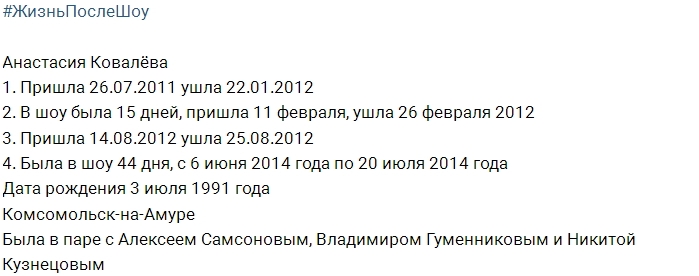 #ЖизньПослеШоу

Анастасия Ковалёва
1. Пришла 26.07.2011 ушла 22.01.2012
2. В шоу была 15 дней, пришла 11 февраля, ушла 26 февраля 2012
3. Пришла 14.08.2012 ушла 25.08.2012
4. Была в шоу 44 дня, с 6 июня 2014 года по 20 июля 2014 года
Дата рождения 3 июля 1991 года
Комсомольск-на-Амуре
Была в паре с Алексеем Самсоновым, Владимиром Гуменниковым и Никитой Кузнецовым